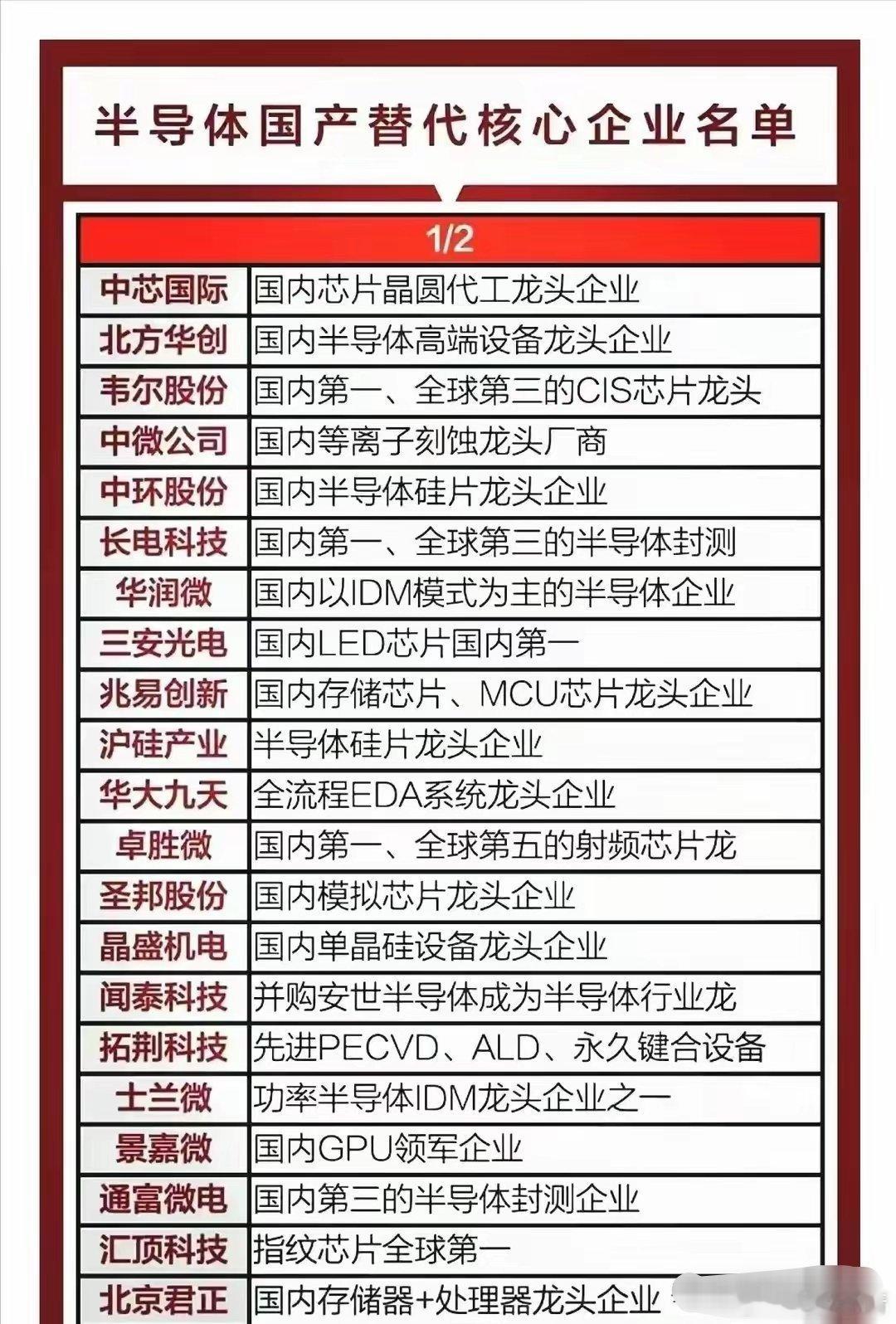 半导体国产替代核心企业名单

| 1/2 | |
|---|---|
| 中芯国际 | 国内芯片晶圆代工龙头企业 |
| 北方华创 | 国内半导体高端设备龙头企业 |
| 韦尔股份 | 国内第一、全球第三的CIS芯片龙头 |
| 中微公司 | 国内等离子刻蚀龙头厂商 |
| 中环股份 | 国内半导体硅片龙头企业 |
| 长电科技 | 国内第一、全球第三的半导体封测 |
| 华润微 | 国内以IDM模式为主的半导体企业 |
| 三安光电 | 国内LED芯片国内第一 |
| 兆易创新 | 国内存储芯片、MCU芯片龙头企业 |
| 沪硅产业 | 半导体硅片龙头企业 |
| 华大九天 | 全流程EDA系统龙头企业 |
| 卓胜微 | 国内第一、全球第五的射频芯片龙 |
| 圣邦股份 | 国内模拟芯片龙头企业 |
| 晶盛机电 | 国内单晶硅设备龙头企业 |
| 闻泰科技 | 并购安世半导体成为半导体行业龙 |
| 拓荆科技 | 先进PECVD、ALD、永久键合设备 |
| 士兰微 | 功率半导体IDM龙头企业之一 |
| 景嘉微 | 国内GPU领军企业 |
| 通富微电 | 国内第三的半导体封测企业 |
| 汇顶科技 | 指纹芯片全球第一 |
| 北京君正 | 国内存储器+处理器龙头企业 |